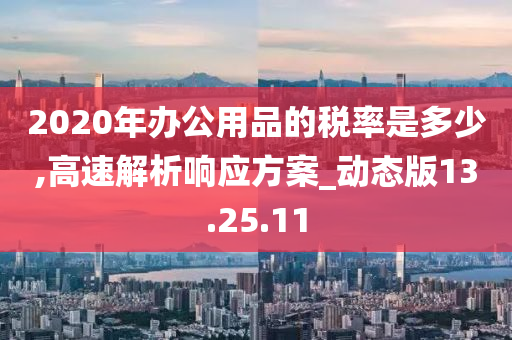 2020年办公用品的税率是多少,高速解析响应方案_动态版13.25.11